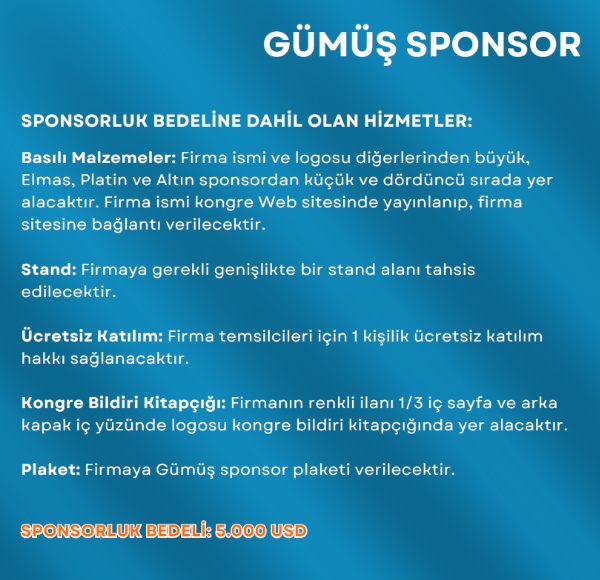 GÜMÜŞ SPONSOR

SPONSORLUK BEDELİNE DAHİL OLAN HİZMETLER:

Basılı Malzemeler: Firma ismi ve logosu diğerlerinden büyük, Elmas, Platin ve Altın sponsordan küçük ve dördüncü sırada yer alacaktır. Firma ismi kongre Web sitesinde yayınlanıp, firma sitesine bağlantı verilecektir.

Stand: Firmaya gerekli genişlikte bir stand alanı tahsis edilecektir.

Ücretsiz Katılım: Firma temsilcileri için 1 kişilik ücretsiz katılım hakkı sağlanacaktır.

Kongre Bildiri Kitapçığı: Firmanın renkli ilanı 1/3 iç sayfa ve arka kapak iç yüzünde logosu kongre bildiri kitapçığında yer alacaktır.

Plaket: Firmaya Gümüş sponsor plaketi verilecektir.

SPONSORLUK BEDELİ: 5.000 USD